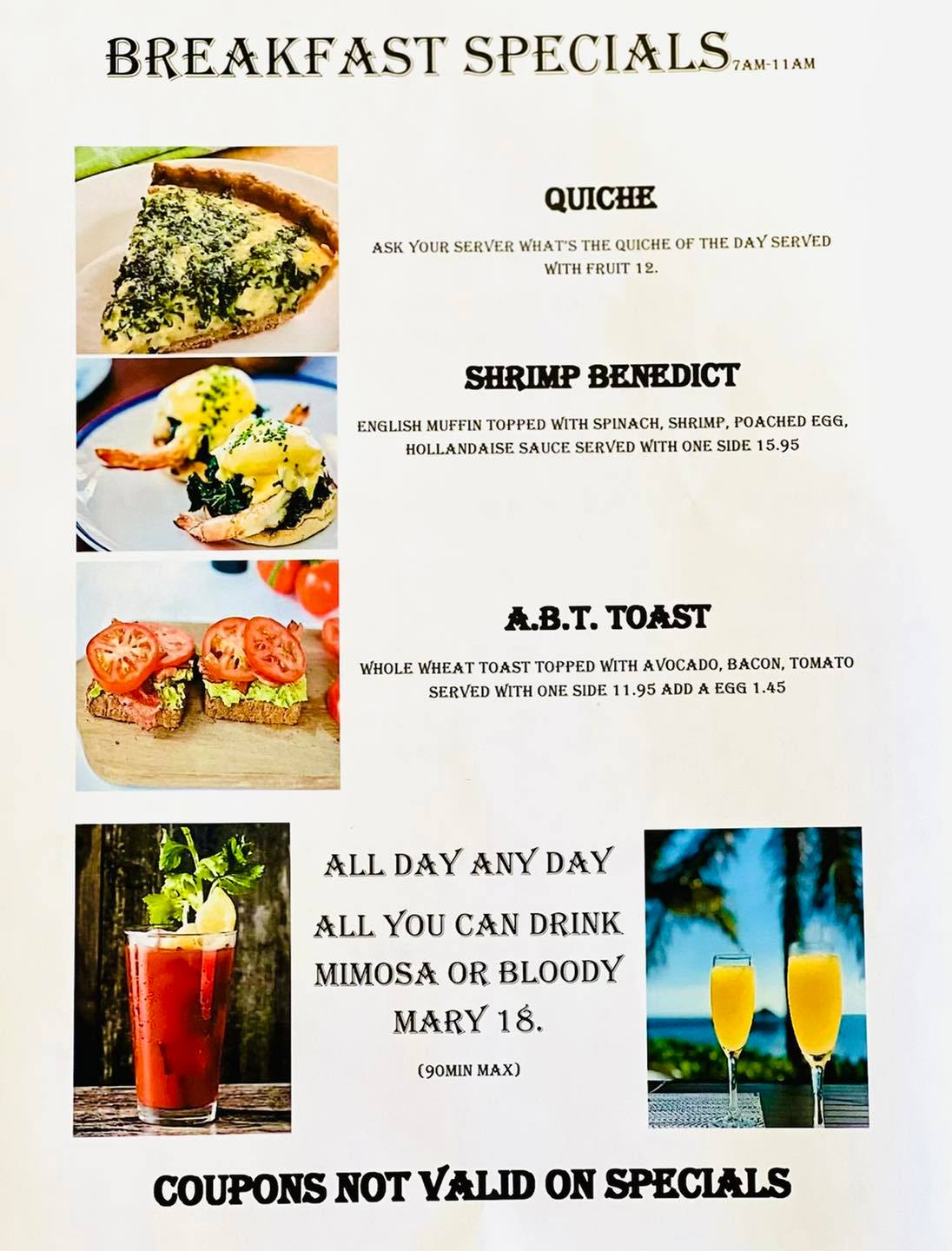 BREAKFAST SPECIALS 7AM-11AM

QUICHE

ASK YOUR SERVER WHAT'S THE QUICHE OF THE DAY SERVED WITH FRUIT 12.

SHRIMP BENEDICT

ENGLISH MUFFIN TOPPED WITH SPINACH, SHRIMP, POACHED EGG, HOLLANDAISE SAUCE SERVED WITH ONE SIDE 15.95

A.B.T. TOAST

WHOLE WHEAT TOAST TOPPED WITH AVOCADO, BACON, TOMATO SERVED WITH ONE SIDE 11.95 ADD A EGG 1.45

ALL DAY ANY DAY

ALL YOU CAN DRINK MIMOSA OR BLOODY MARY 18.

(90MIN MAX)

COUPONS NOT VALID ON SPECIALS